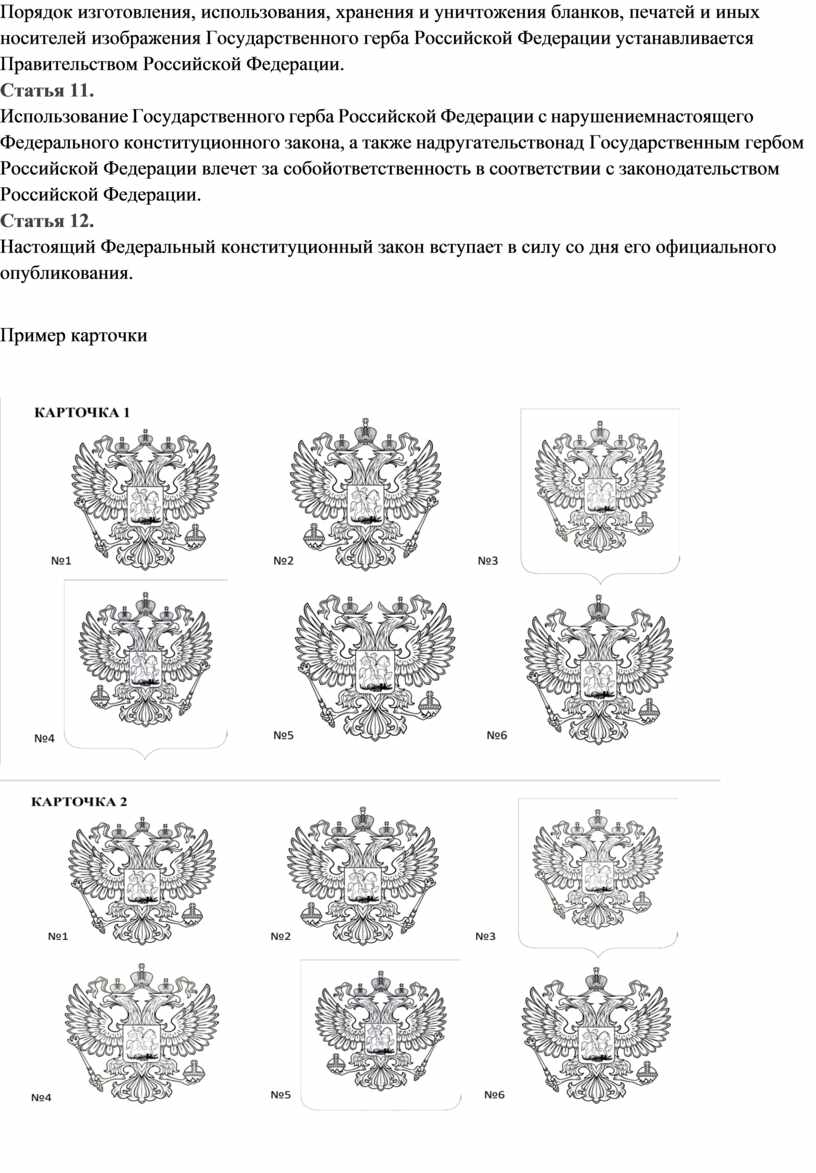 Порядок изготовления, использования, хранения и уничтожения бланков, печатей и иных носителей изображения Государственного герба Российской Федерации устанавливается Правительством Российской Федерации.

Статья 11.

Использование Государственного герба Российской Федерации с нарушениемнастоящего Федерального конституционного закона, а также надругательствонад Государственным гербом Российской Федерации влечет за собойответственность в соответствии с законодательством Российской Федерации.

Статья 12.

Настоящий Федеральный конституционный закон вступает в силу со дня его официального опубликования.

Пример карточки

КАРТОЧКА 1

№1

№2

№3

№4

№5

№6

КАРТОЧКА 2

№1

№2

№3

№4

№5

№6